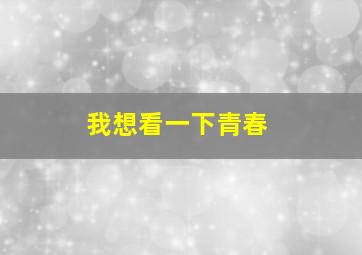 我想看一下青春